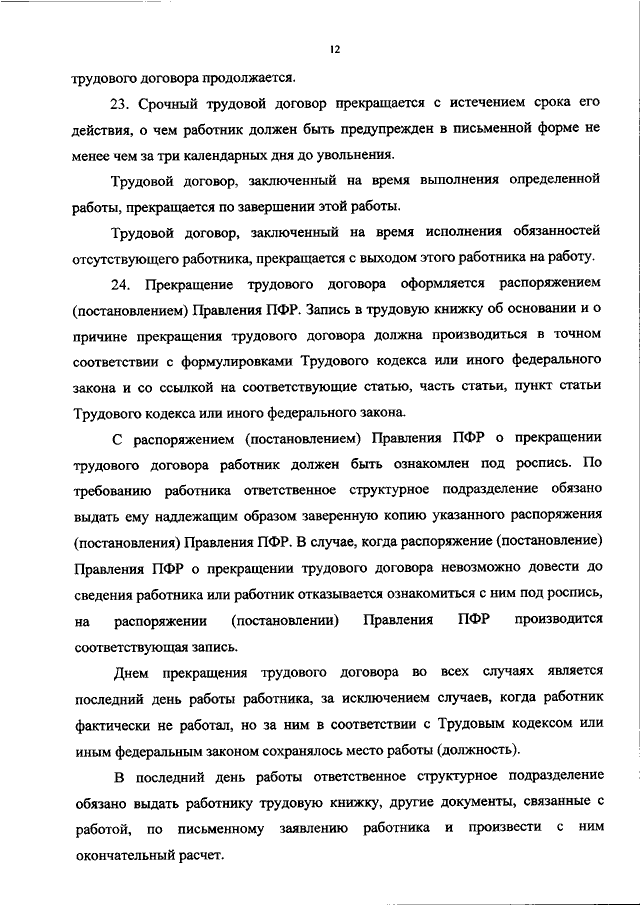 12

трудового договора продолжается.

23. Срочный трудовой договор прекращается с истечением срока его действия, о чем работник должен быть предупрежден в письменной форме не менее чем за три календарных дня до увольнения.

Трудовой договор, заключенный на время выполнения определенной работы, прекращается по завершении этой работы.

Трудовой договор, заключенный на время исполнения обязанностей отсутствующего работника, прекращается с выходом этого работника на работу.

24. Прекращение трудового договора оформляется распоряжением (постановлением) Правления ПФР. Запись в трудовую книжку об основании и о причине прекращения трудового договора должна производиться в точном соответствии с формулировками Трудового кодекса или иного федерального закона и со ссылкой на соответствующие статью, часть статьи, пункт статьи Трудового кодекса или иного федерального закона.

С распоряжением (постановлением) Правления ПФР о прекращении трудового договора работник должен быть ознакомлен под роспись. По требованию работника ответственное структурное подразделение обязано выдать ему надлежащим образом заверенную копию указанного распоряжения (постановления) Правления ПФР. В случае, когда распоряжение (постановление) Правления ПФР о прекращении трудового договора невозможно довести до сведения работника или работник отказывается ознакомиться с ним под роспись, на распоряжении (постановлении) Правления ПФР производится соответствующая запись.

Днем прекращения трудового договора во всех случаях является последний день работы работника, за исключением случаев, когда работник фактически не работал, но за ним в соответствии с Трудовым кодексом или иным федеральным законом сохранялось место работы (должность).

В последний день работы ответственное структурное подразделение обязано выдать работнику трудовую книжку, другие документы, связанные с работой, по письменному заявлению работника и произвести с ним окончательный расчет.